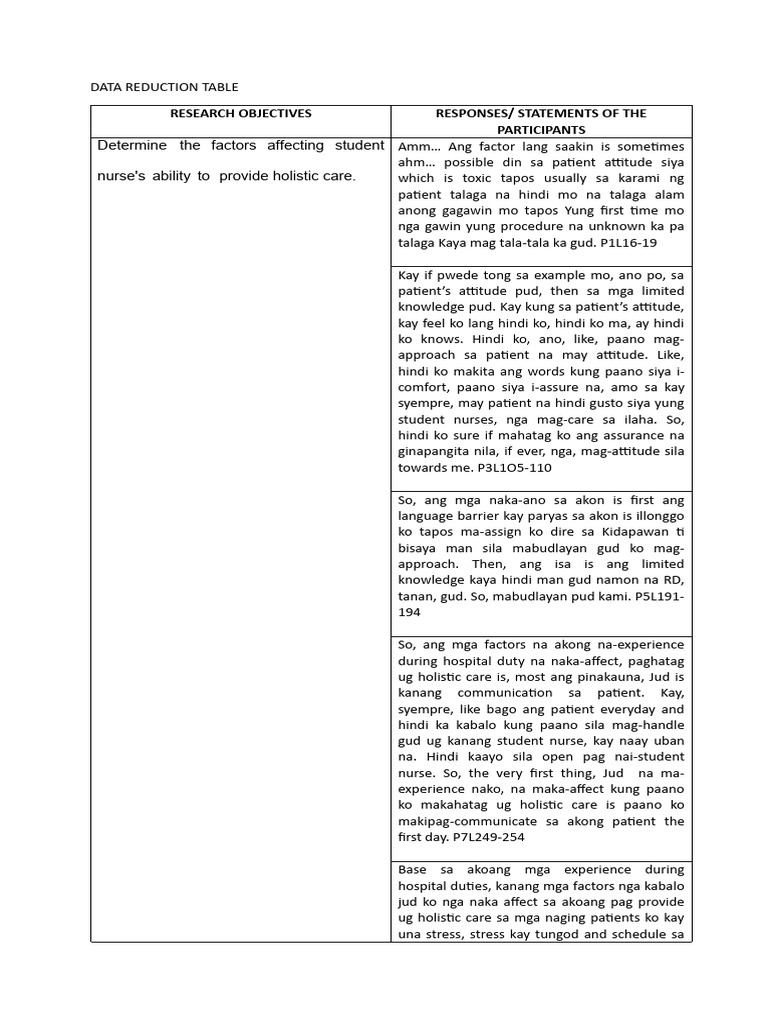 DATA REDUCTION TABLE

| RESEARCH OBJECTIVES | RESPONSES/ STATEMENTS OF THE PARTICIPANTS |
|---|---|
| Determine the factors affecting student nurse's ability to provide holistic care. | Amm... Ang factor lang saakin is sometimes ahm... possible din sa patient attitude siya which is toxic tapos usually sa karami ng patient talaga na hindi mo na talaga alam anong gagawin mo tapos Yung first time mo nga gawin yung procedure na unknown ka pa talaga Kaya mag tala-tala ka gud. P1L16-19 |
| | Kay if pwede tong sa example mo, ano po, sa patient's attitude pud, then sa mga limited knowledge pud. Kay kung sa patient's attitude, kay feel ko lang hindi ko, hindi ko ma, ay hindi ko knows. Hindi ko, ano, like, paano mag-approach sa patient na may attitude. Like, hindi ko makita ang words kung paano siya i-comfort, paano siya i-assure na, amo sa kay syempre, may patient na hindi gusto siya yung student nurses, nga mag-care sa ilaha. So, hindi ko sure if mahatag ko ang assurance na ginapangita nila, if ever, nga, mag-attitude sila towards me. P3L1O5-110 |
| | So, ang mga naka-ano sa akon is first ang language barrier kay paryas sa akon is illonggo ko tapos ma-assign ko dire sa Kidapawan ti bisaya man sila mabudlayan gud ko mag-approach. Then, ang isa is ang limited knowledge kaya hindi man gud namon na RD, tanan, gud. So, mabudlayan pud kami. P5L191-194 |
| | So, ang mga factors na akong na-experience during hospital duty na naka-affect, paghatag ug holistic care is, most ang pinakauna, Jud is kanang communication sa patient. Kay, syempre, like bago ang patient everyday and hindi ka kabalo kung paano sila mag-handle gud ug kanang student nurse, kay naay uban na. Hindi kaayo sila open pag nai-student nurse. So, the very first thing, Jud na ma-experience nako, na maka-affect kung paano ko makahatag ug holistic care is paano ko makipag-communicate sa akong patient the first day. P7L249-254 |
| | Base sa akoang mga experience during hospital duties, kanang mga factors nga kabalo jud ko nga naka affect sa akoang pag provide ug holistic care sa mga naging patients ko kay una stress, stress kay tungod and schedule sa |